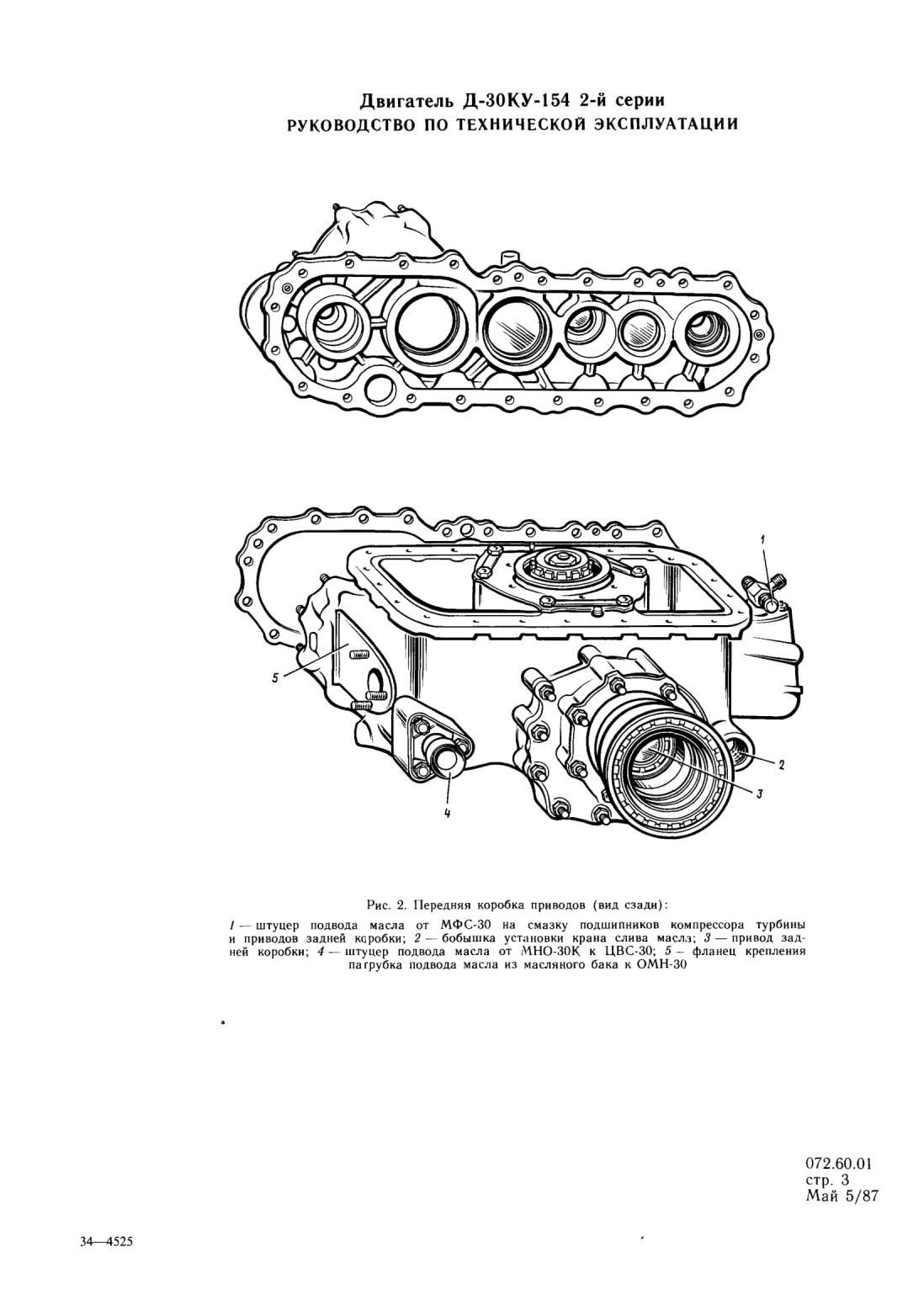 Двигатель Д-30КУ-154 2-й серии
РУКОВОДСТВО ПО ТЕХНИЧЕСКОЙ ЭКСПЛУАТАЦИИ

1

5

2

3

4

Рис. 2. Передняя коробка приводов (вид сзади):

1 — штуцер подвода масла от МФС-30 на смазку подшипников компрессора турбины и приводов задней коробки; 2 — бобышка установки крана слива масла; 3 — привод задней коробки; 4 — штуцер подвода масла от МНО-30К к ЦВС-30; 5 — фланец крепления патрубка подвода масла из масляного бака к ОМН-30

072.60.01
стр. 3
Май 5/87

34—4525